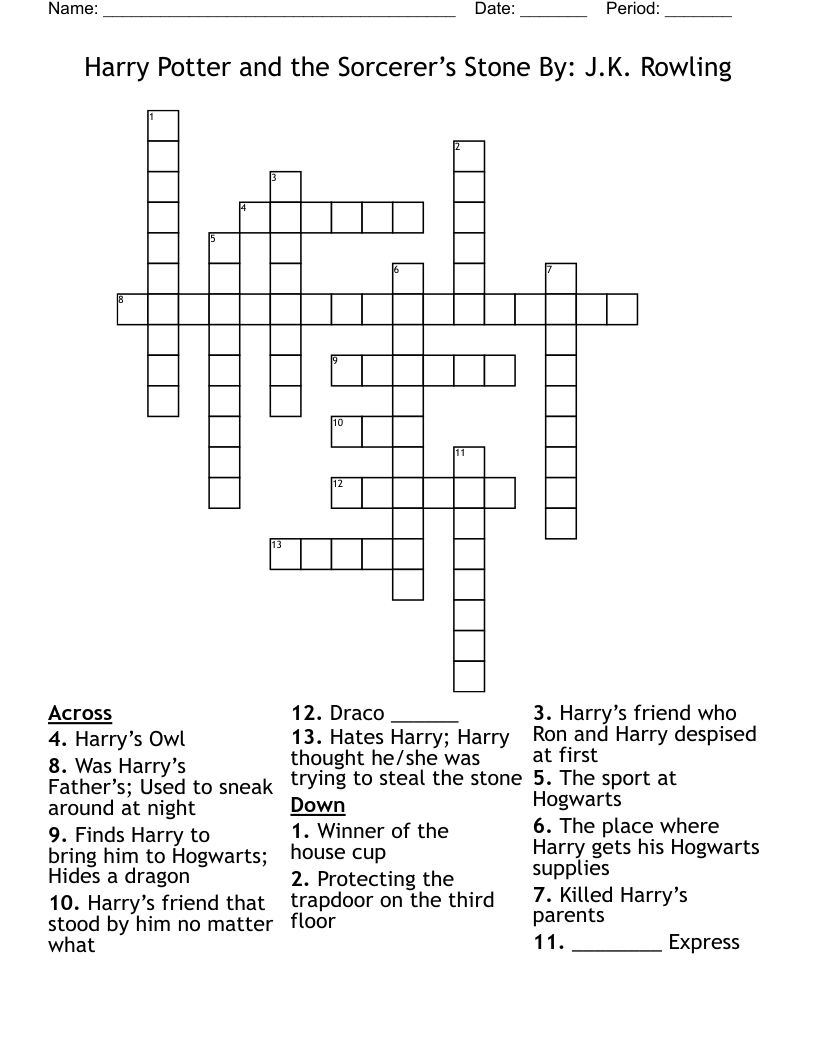 Name: ______________________________________ Date: _______ Period: _______

Harry Potter and the Sorcerer's Stone By: J.K. Rowling

1
2
3
4
5
6
7
8
9
10
11
12
13

Across
4. Harry's Owl
8. Was Harry's Father's; Used to sneak around at night
9. Finds Harry to bring him to Hogwarts; Hides a dragon
10. Harry's friend that stood by him no matter what

12. Draco ______
13. Hates Harry; Harry thought he/she was trying to steal the stone

Down
1. Winner of the house cup
2. Protecting the trapdoor on the third floor

3. Harry's friend who Ron and Harry despised at first
5. The sport at Hogwarts
6. The place where Harry gets his Hogwarts supplies
7. Killed Harry's parents
11. ________ Express